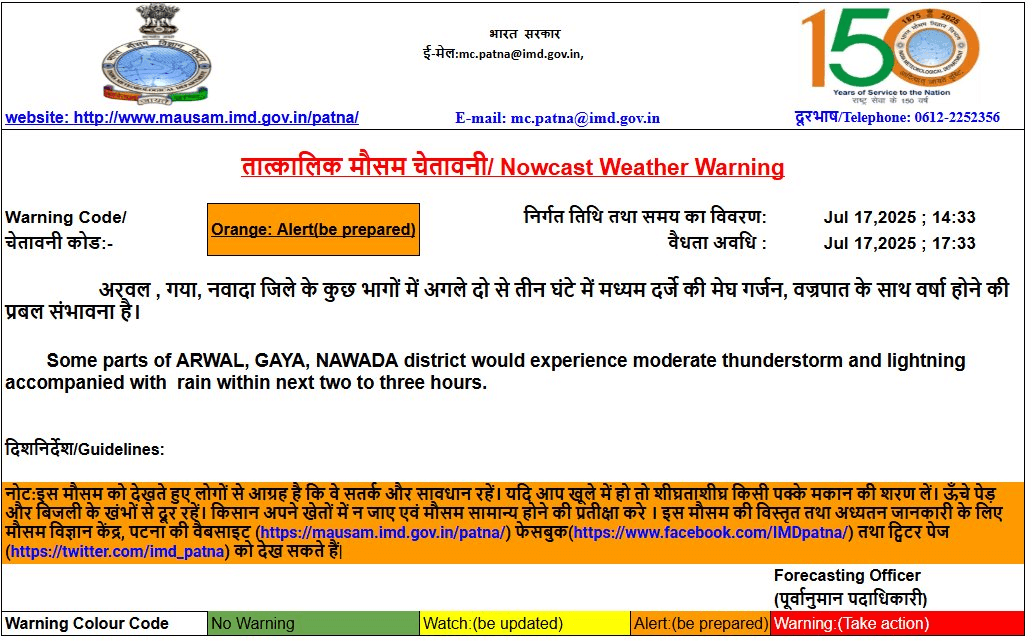 भारत सरकार
ई-मेल:mc.patna@imd.gov.in,

150
1875 2025
Years of Service to the Nation
राष्ट्र सेवा के 150 वर्ष

website: http://www.mausam.imd.gov.in/patna/ E-mail: mc.patna@imd.gov.in दूरभाष/Telephone: 0612-2252356

तात्कालिक मौसम चेतावनी/ Nowcast Weather Warning

Warning Code/ चेतावनी कोड:- Orange: Alert(be prepared)

निर्गत तिथि तथा समय का विवरण: Jul 17,2025 ; 14:33
वैधता अवधि : Jul 17,2025 ; 17:33

अरवल , गया, नवादा जिले के कुछ भागों में अगले दो से तीन घंटे में मध्यम दर्जे की मेघ गर्जन, वज्रपात के साथ वर्षा होने की प्रबल संभावना है।

Some parts of ARWAL, GAYA, NAWADA district would experience moderate thunderstorm and lightning accompanied with rain within next two to three hours.

दिशानिर्देश/Guidelines:

नोट:इस मौसम को देखते हुए लोगों से आग्रह है कि वे सतर्क और सावधान रहें। यदि आप खुले में हो तो शीघ्रताशीघ्र किसी पक्के मकान की शरण लें। ऊँचे पेड़ और बिजली के खंभों से दूर रहें। किसान अपने खेतों में न जाए एवं मौसम सामान्य होने की प्रतीक्षा करे । इस मौसम की विस्तृत तथा अध्यतन जानकारी के लिए मौसम विज्ञान केंद्र, पटना की वैबसाइट (https://mausam.imd.gov.in/patna/) फेसबुक(https://www.facebook.com/IMDpatna/) तथा ट्विटर पेज (https://twitter.com/imd_patna) को देख सकते हैं|

Forecasting Officer
(पूर्वानुमान पदाधिकारी)

| Warning Colour Code | No Warning | Watch:(be updated) | Alert:(be prepared) | Warning:(Take action) |
|---|---|---|---|---|